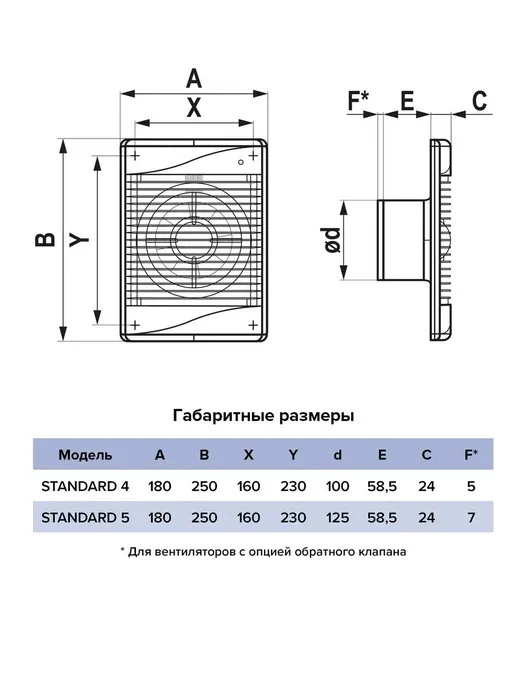 A
X
B
Y
F*
E
C
ød

Габаритные размеры

| Модель | A | B | X | Y | d | E | C | F* |
|---|---|---|---|---|---|---|---|---|
| STANDARD 4 | 180 | 250 | 160 | 230 | 100 | 58,5 | 24 | 5 |
| STANDARD 5 | 180 | 250 | 160 | 230 | 125 | 58,5 | 24 | 7 |

* Для вентиляторов с опцией обратного клапана